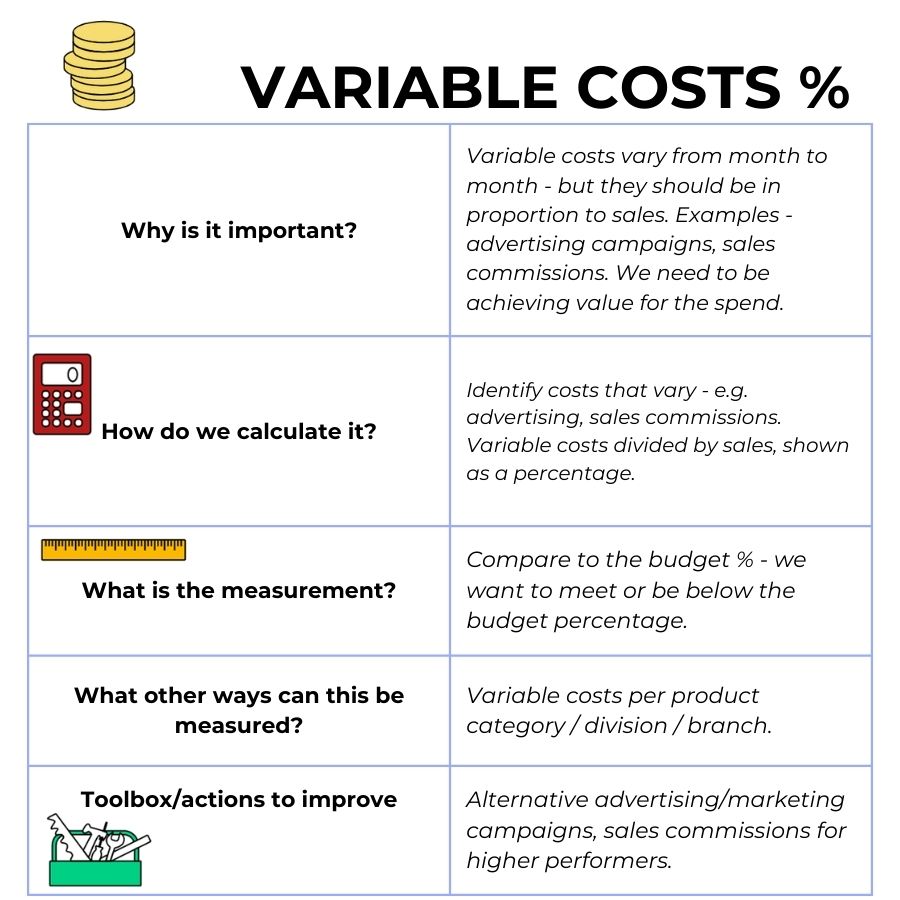 VARIABLE COSTS %

| Why is it important? | Variable costs vary from month to month - but they should be in proportion to sales. Examples - advertising campaigns, sales commissions. We need to be achieving value for the spend. |
|---|---|
| How do we calculate it? | Identify costs that vary - e.g. advertising, sales commissions. Variable costs divided by sales, shown as a percentage. |
| What is the measurement? | Compare to the budget % - we want to meet or be below the budget percentage. |
| What other ways can this be measured? | Variable costs per product category / division / branch. |
| Toolbox/actions to improve | Alternative advertising/marketing campaigns, sales commissions for higher performers. |